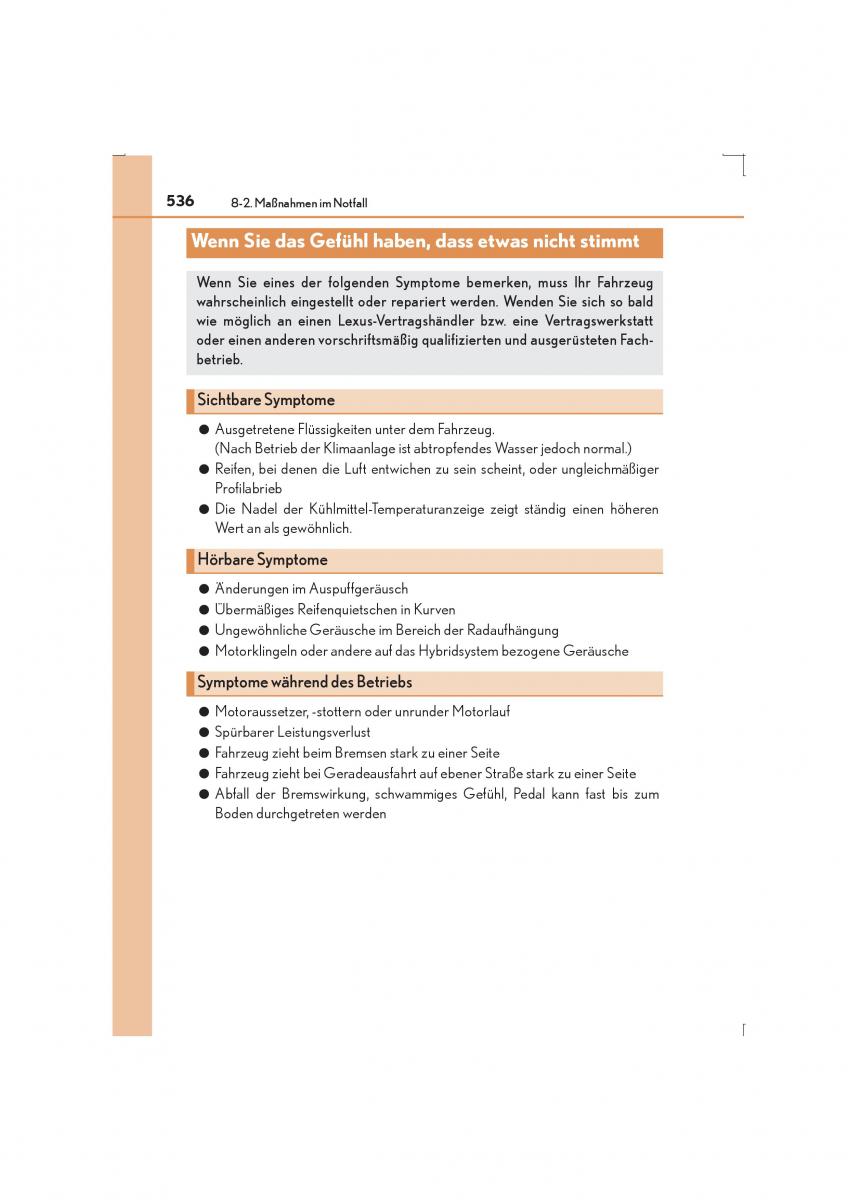 536 8-2. Maßnahmen im Notfall

Wenn Sie das Gefühl haben, dass etwas nicht stimmt

Wenn Sie eines der folgenden Symptome bemerken, muss Ihr Fahrzeug wahrscheinlich eingestellt oder repariert werden. Wenden Sie sich so bald wie möglich an einen Lexus-Vertragshändler bzw. eine Vertragswerkstatt oder einen anderen vorschriftsmäßig qualifizierten und ausgerüsteten Fachbetrieb.

Sichtbare Symptome

● Ausgetretene Flüssigkeiten unter dem Fahrzeug. (Nach Betrieb der Klimaanlage ist abtropfendes Wasser jedoch normal.)
● Reifen, bei denen die Luft entwichen zu sein scheint, oder ungleichmäßiger Profilabrieb
● Die Nadel der Kühlmittel-Temperaturanzeige zeigt ständig einen höheren Wert an als gewöhnlich.

Hörbare Symptome

● Änderungen im Auspuffgeräusch
● Übermäßiges Reifenquietschen in Kurven
● Ungewöhnliche Geräusche im Bereich der Radaufhängung
● Motorklingeln oder andere auf das Hybridsystem bezogene Geräusche

Symptome während des Betriebs

● Motoraussetzer, -stottern oder unrunder Motorlauf
● Spürbarer Leistungsverlust
● Fahrzeug zieht beim Bremsen stark zu einer Seite
● Fahrzeug zieht bei Geradeausfahrt auf ebener Straße stark zu einer Seite
● Abfall der Bremswirkung, schwammiges Gefühl, Pedal kann fast bis zum Boden durchgetreten werden